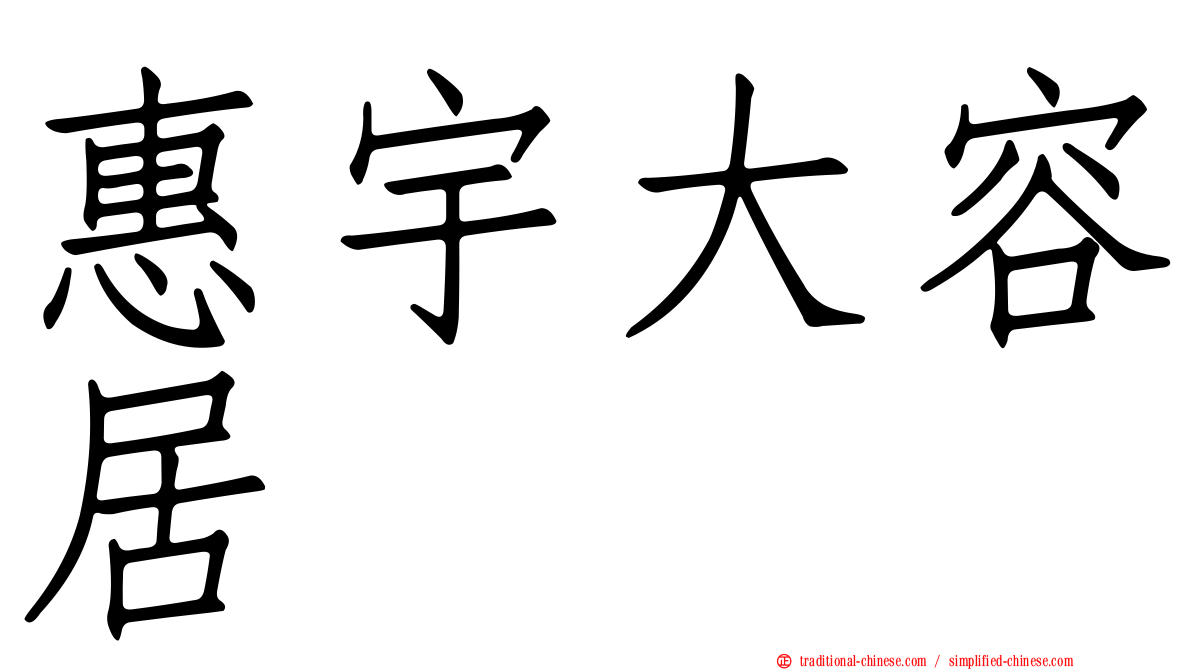 惠宇大容居

㊣ traditional-chinese.com / simplified-chinese.com